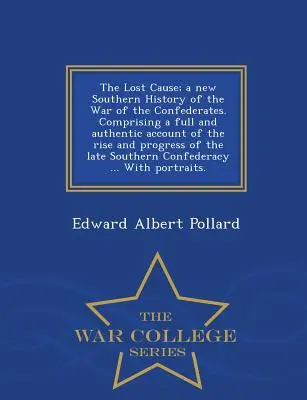 The Lost Cause: a new Southern History of the War of the Confederates. Comprising a full and authentic account of the rise and progress of the late Southern Confederacy ... With portraits.

Edward Albert Pollard

THE
WAR COLLEGE
SERIES